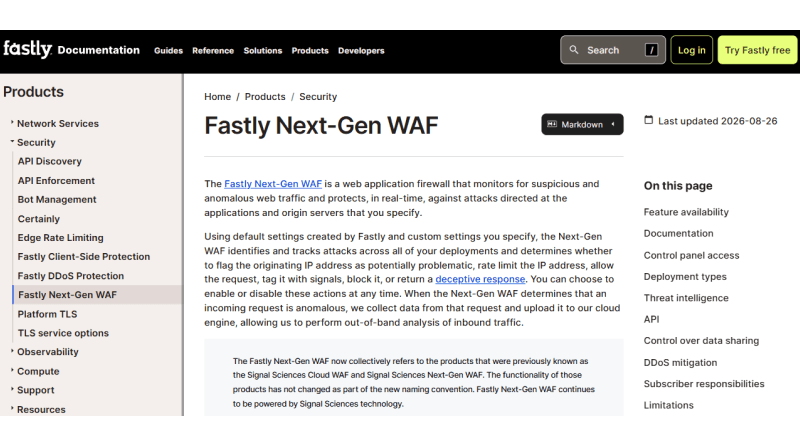 fastly Documentation Guides Reference Solutions Products Developers

Search /

Log in

Try Fastly free

Products

Network Services
Security
API Discovery
API Enforcement
Bot Management
Certainly
Edge Rate Limiting
Fastly Client-Side Protection
Fastly DDoS Protection
Fastly Next-Gen WAF
Platform TLS
TLS service options
Observability
Compute
Support
Resources

Home / Products / Security

Fastly Next-Gen WAF

Markdown

Last updated 2026-08-26

The Fastly Next-Gen WAF is a web application firewall that monitors for suspicious and anomalous web traffic and protects, in real-time, against attacks directed at the applications and origin servers that you specify.

Using default settings created by Fastly and custom settings you specify, the Next-Gen WAF identifies and tracks attacks across all of your deployments and determines whether to flag the originating IP address as potentially problematic, rate limit the IP address, allow the request, tag it with signals, block it, or return a deceptive response. You can choose to enable or disable these actions at any time. When the Next-Gen WAF determines that an incoming request is anomalous, we collect data from that request and upload it to our cloud engine, allowing us to perform out-of-band analysis of inbound traffic.

The Fastly Next-Gen WAF now collectively refers to the products that were previously known as the Signal Sciences Cloud WAF and Signal Sciences Next-Gen WAF. The functionality of those products has not changed as part of the new naming convention. Fastly Next-Gen WAF continues to be powered by Signal Sciences technology.

On this page

Feature availability
Documentation
Control panel access
Deployment types
Threat intelligence
API
Control over data sharing
DDoS mitigation
Subscriber responsibilities
Limitations